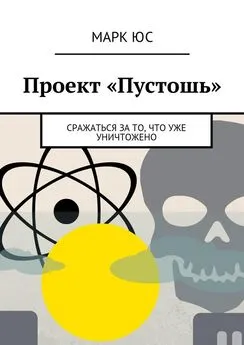 МАРК ЮС

Проект «Пустошь»

СРАЖАТЬСЯ ЗА ТО, ЧТО УЖЕ УНИЧТОЖЕНО